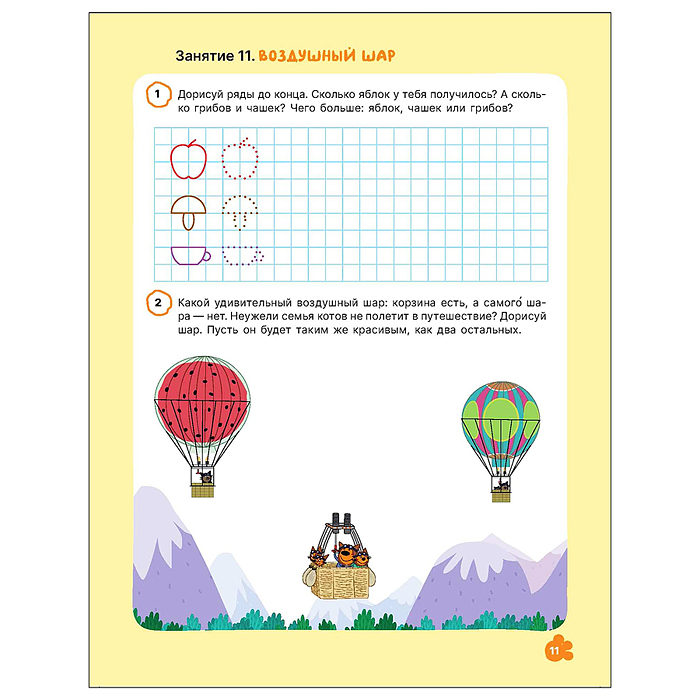 Занятие 11. ВОЗДУШНЫЙ ШАР

1 Дорисуй ряды до конца. Сколько яблок у тебя получилось? А сколько грибов и чашек? Чего больше: яблок, чашек или грибов?

2 Какой удивительный воздушный шар: корзина есть, а самого́ шара — нет. Неужели семья котов не полетит в путешествие? Дорисуй шар. Пусть он будет таким же красивым, как два остальных.

11